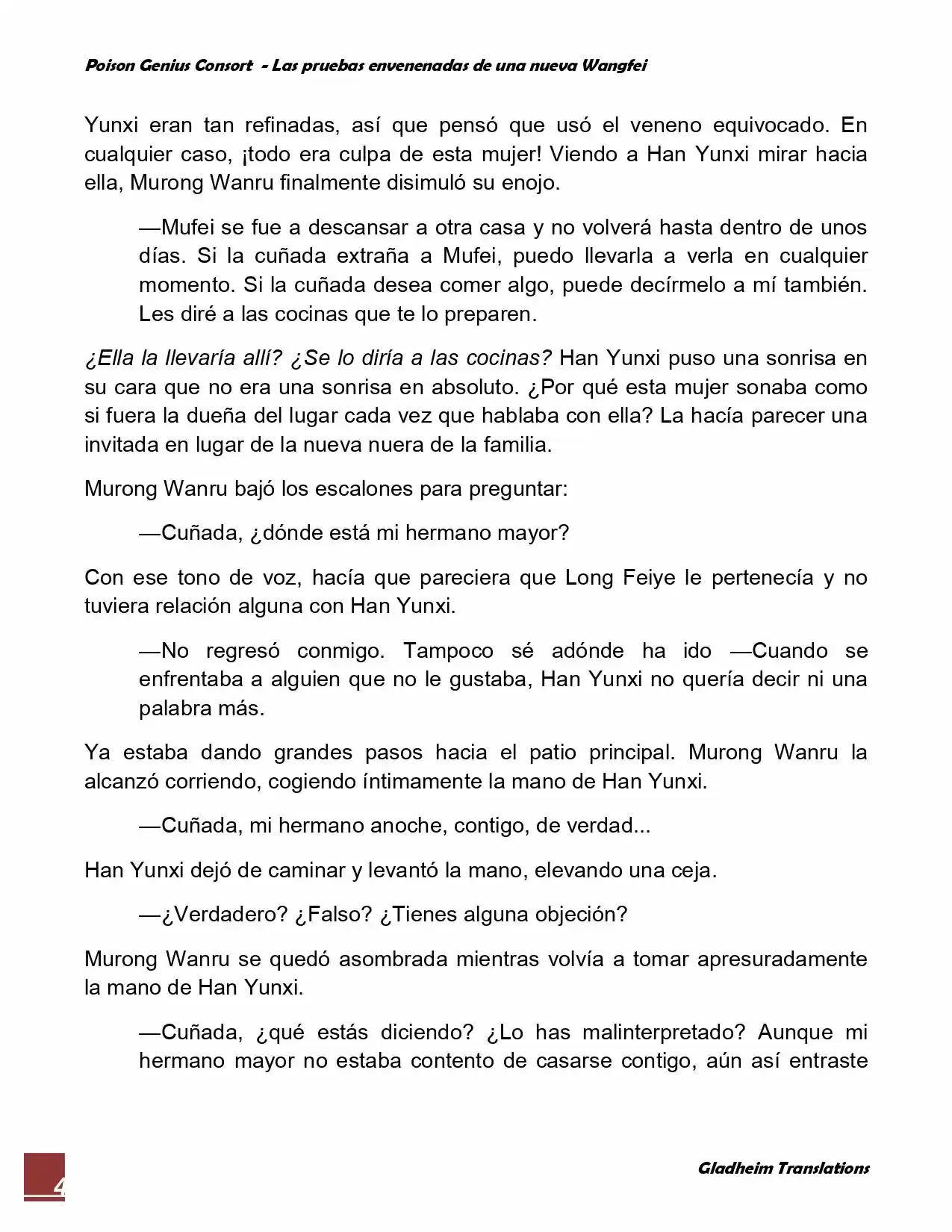 Poison Genius Consort - Las pruebas envenenadas de una nueva Wangfei

Yunxi eran tan refinadas, así que pensó que usó el veneno equivocado. En cualquier caso, ¡todo era culpa de esta mujer! Viendo a Han Yunxi mirar hacia ella, Murong Wanru finalmente disimuló su enojo.

—Mufei se fue a descansar a otra casa y no volverá hasta dentro de unos días. Si la cuñada extraña a Mufei, puedo llevarla a verla en cualquier momento. Si la cuñada desea comer algo, puede decírmelo a mí también. Les diré a las cocinas que te lo preparen.

¿Ella la llevaría allí? ¿Se lo diría a las cocinas? Han Yunxi puso una sonrisa en su cara que no era una sonrisa en absoluto. ¿Por qué esta mujer sonaba como si fuera la dueña del lugar cada vez que hablaba con ella? La hacía parecer una invitada en lugar de la nueva nuera de la familia.

Murong Wanru bajó los escalones para preguntar:

—Cuñada, ¿dónde está mi hermano mayor?

Con ese tono de voz, hacía que pareciera que Long Feiye le pertenecía y no tuviera relación alguna con Han Yunxi.

—No regresó conmigo. Tampoco sé adónde ha ido —Cuando se enfrentaba a alguien que no le gustaba, Han Yunxi no quería decir ni una palabra más.

Ya estaba dando grandes pasos hacia el patio principal. Murong Wanru la alcanzó corriendo, cogiendo íntimamente la mano de Han Yunxi.

—Cuñada, mi hermano anoche, contigo, de verdad...

Han Yunxi dejó de caminar y levantó la mano, elevando una ceja.

—¿Verdadero? ¿Falso? ¿Tienes alguna objeción?

Murong Wanru se quedó asombrada mientras volvía a tomar apresuradamente la mano de Han Yunxi.

—Cuñada, ¿qué estás diciendo? ¿Lo has malinterpretado? Aunque mi hermano mayor no estaba contento de casarse contigo, aún así entraste

4

Gladheim Translations